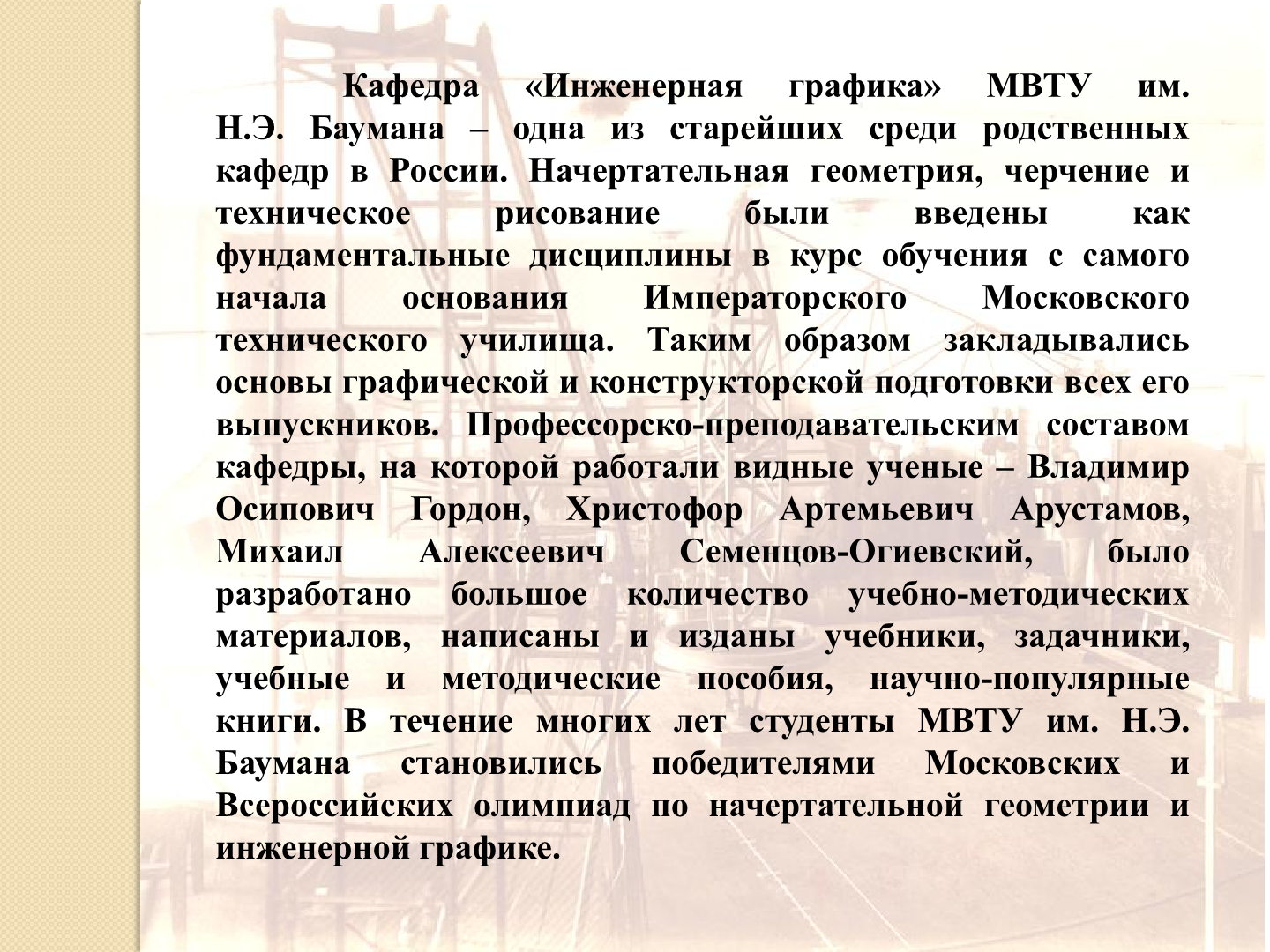 Кафедра «Инженерная графика» МВТУ им. Н.Э. Баумана – одна из старейших среди родственных кафедр в России. Начертательная геометрия, черчение и техническое рисование были введены как фундаментальные дисциплины в курс обучения с самого начала основания Императорского Московского технического училища. Таким образом закладывались основы графической и конструкторской подготовки всех его выпускников. Профессорско-преподавательским составом кафедры, на которой работали видные ученые – Владимир Осипович Гордон, Христофор Артемьевич Арустамов, Михаил Алексеевич Семенцов-Огиевский, было разработано большое количество учебно-методических материалов, написаны и изданы учебники, задачники, учебные и методические пособия, научно-популярные книги. В течение многих лет студенты МВТУ им. Н.Э. Баумана становились победителями Московских и Всероссийских олимпиад по начертательной геометрии и инженерной графике.